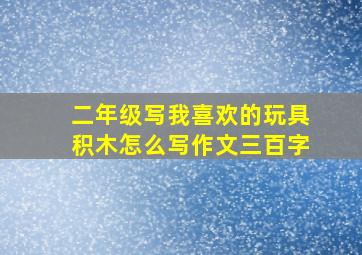 二年级写我喜欢的玩具积木怎么写作文三百字